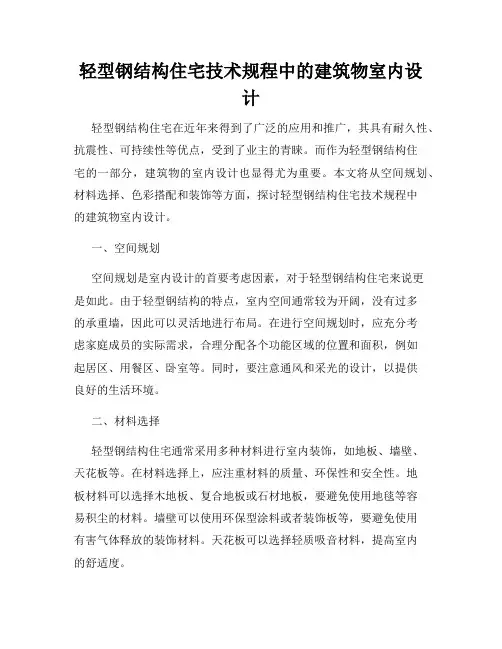 轻型钢结构住宅技术规程中的建筑物室内设计

轻型钢结构住宅在近年来得到了广泛的应用和推广，其具有耐久性、抗震性、可持续性等优点，受到了业主的青睐。而作为轻型钢结构住宅的一部分，建筑物的室内设计也显得尤为重要。本文将从空间规划、材料选择、色彩搭配和装饰等方面，探讨轻型钢结构住宅技术规程中的建筑物室内设计。

一、空间规划

空间规划是室内设计的首要考虑因素，对于轻型钢结构住宅来说更是如此。由于轻型钢结构的特点，室内空间通常较为开阔，没有过多的承重墙，因此可以灵活地进行布局。在进行空间规划时，应充分考虑家庭成员的实际需求，合理分配各个功能区域的位置和面积，例如起居区、用餐区、卧室等。同时，要注意通风和采光的设计，以提供良好的生活环境。

二、材料选择

轻型钢结构住宅通常采用多种材料进行室内装饰，如地板、墙壁、天花板等。在材料选择上，应注重材料的质量、环保性和安全性。地板材料可以选择木地板、复合地板或石材地板，要避免使用地毯等容易积尘的材料。墙壁可以使用环保型涂料或者装饰板等，要避免使用有害气体释放的装饰材料。天花板可以选择轻质吸音材料，提高室内的舒适度。